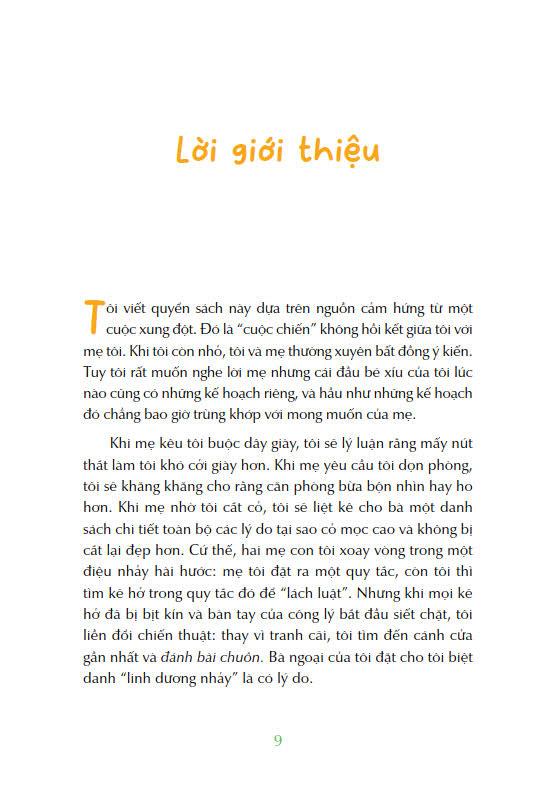 Lời giới thiệu

Tôi viết quyển sách này dựa trên nguồn cảm hứng từ một cuộc xung đột. Đó là "cuộc chiến" không hồi kết giữa tôi với mẹ tôi. Khi tôi còn nhỏ, tôi và mẹ thường xuyên bất đồng ý kiến. Tuy tôi rất muốn nghe lời mẹ nhưng cái đầu bé xíu của tôi lúc nào cũng có những kế hoạch riêng, và hầu như những kế hoạch đó chẳng bao giờ trùng khớp với mong muốn của mẹ.

Khi mẹ kêu tôi buộc dây giày, tôi sẽ lý luận rằng mấy nút thắt làm tôi khó cởi giày hơn. Khi mẹ yêu cầu tôi dọn phòng, tôi sẽ khăng khăng cho rằng căn phòng bừa bộn nhìn hay ho hơn. Khi mẹ nhờ tôi cắt cỏ, tôi sẽ liệt kê cho bà một danh sách chi tiết toàn bộ các lý do tại sao cỏ mọc cao và không bị cắt lại đẹp hơn. Cứ thế, hai mẹ con tôi xoay vòng trong một điệu nhảy hài hước: mẹ tôi đặt ra một quy tắc, còn tôi thì tìm kẽ hở trong quy tắc đó để "lách luật". Nhưng khi mọi kẽ hở đã bị bịt kín và bàn tay của công lý bắt đầu siết chặt, tôi liền đổi chiến thuật: thay vì tranh cãi, tôi tìm đến cánh cửa gần nhất và đánh bài chuồn. Bà ngoại của tôi đặt cho tôi biệt danh "linh dương nhảy" là có lý do.

9